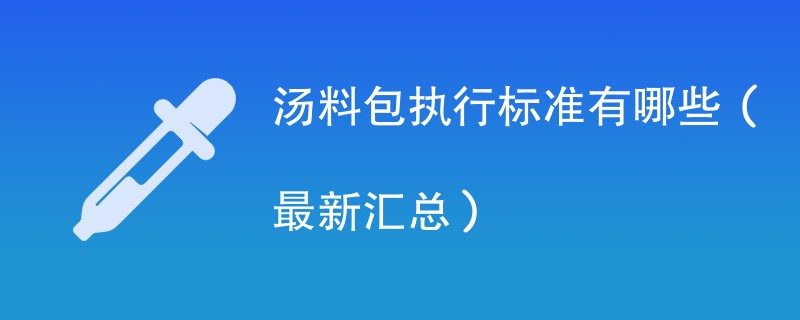 汤料包执行标准有哪些（最新汇总）